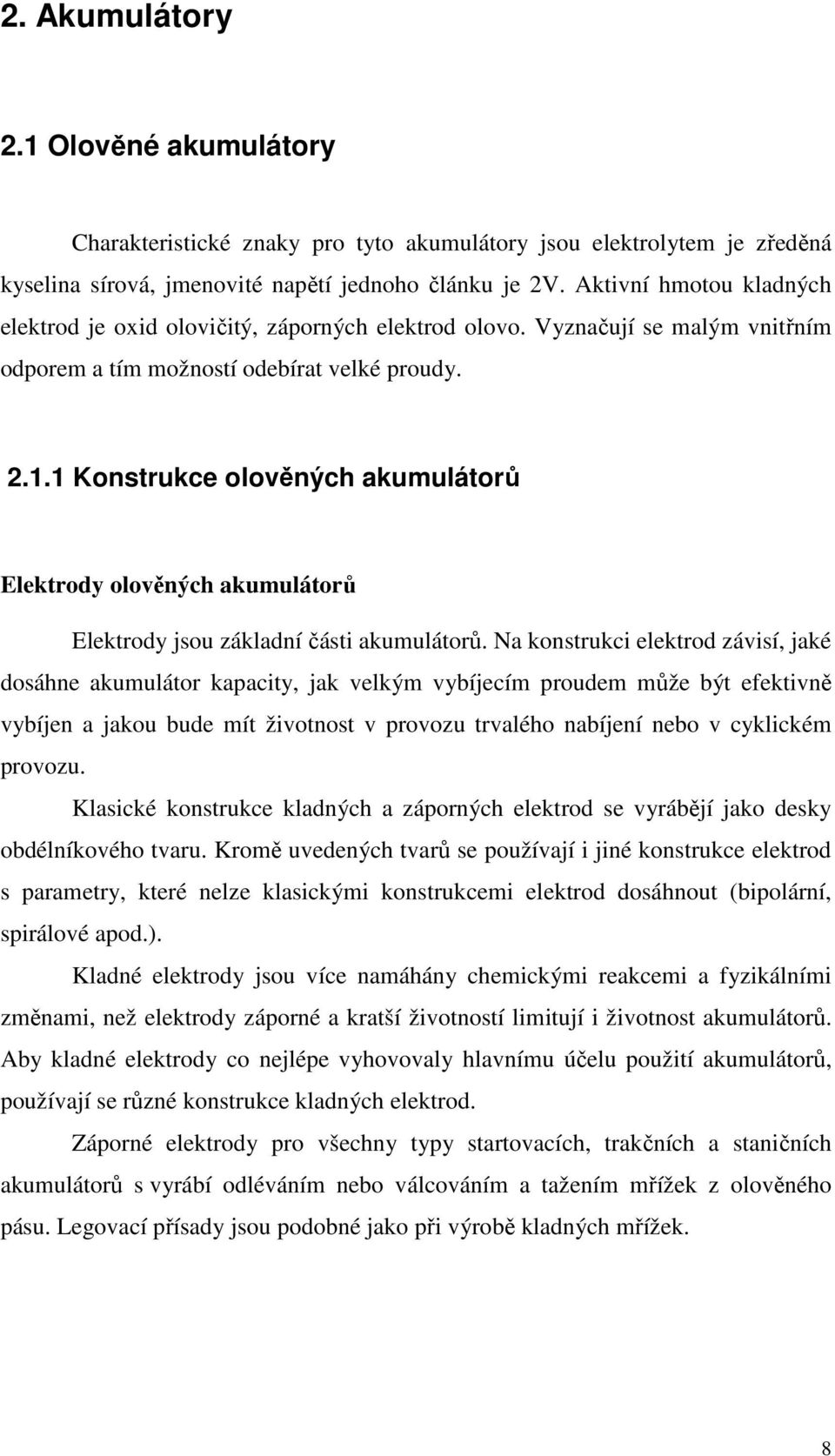 2. Akumulátory

2.1 Olověné akumulátory

Charakteristické znaky pro tyto akumulátory jsou elektrolytem je zředěná kyselina sírová, jmenovité napětí jednoho článku je 2V. Aktivní hmotou kladných elektrod je oxid olovičitý, záporných elektrod olovo. Vyznačují se malým vnitřním odporem a tím možností odebírat velké proudy.

2.1.1 Konstrukce olověných akumulátorů

Elektrody olověných akumulátorů

Elektrody jsou základní části akumulátorů. Na konstrukci elektrod závisí, jaké dosáhne akumulátor kapacity, jak velkým vybíjecím proudem může být efektivně vybíjen a jakou bude mít životnost v provozu trvalého nabíjení nebo v cyklickém provozu.

Klasické konstrukce kladných a záporných elektrod se vyrábějí jako desky obdélníkového tvaru. Kromě uvedených tvarů se používají i jiné konstrukce elektrod s parametry, které nelze klasickými konstrukcemi elektrod dosáhnout (bipolární, spirálové apod.).

Kladné elektrody jsou více namáhány chemickými reakcemi a fyzikálními změnami, než elektrody záporné a kratší životností limitují i životnost akumulátorů. Aby kladné elektrody co nejlépe vyhovovaly hlavnímu účelu použití akumulátorů, používají se různé konstrukce kladných elektrod.

Záporné elektrody pro všechny typy startovacích, trakčních a staničních akumulátorů s vyrábí odléváním nebo válcováním a tažením mřížek z olověného pásu. Legovací přísady jsou podobné jako při výrobě kladných mřížek.

8